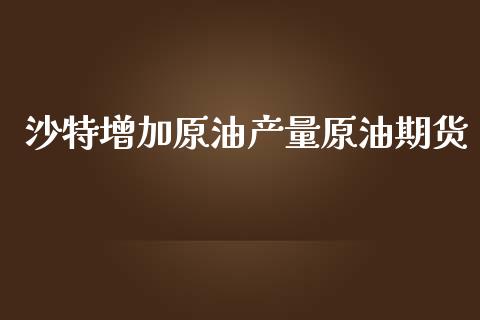 沙特增加原油产量原油期货